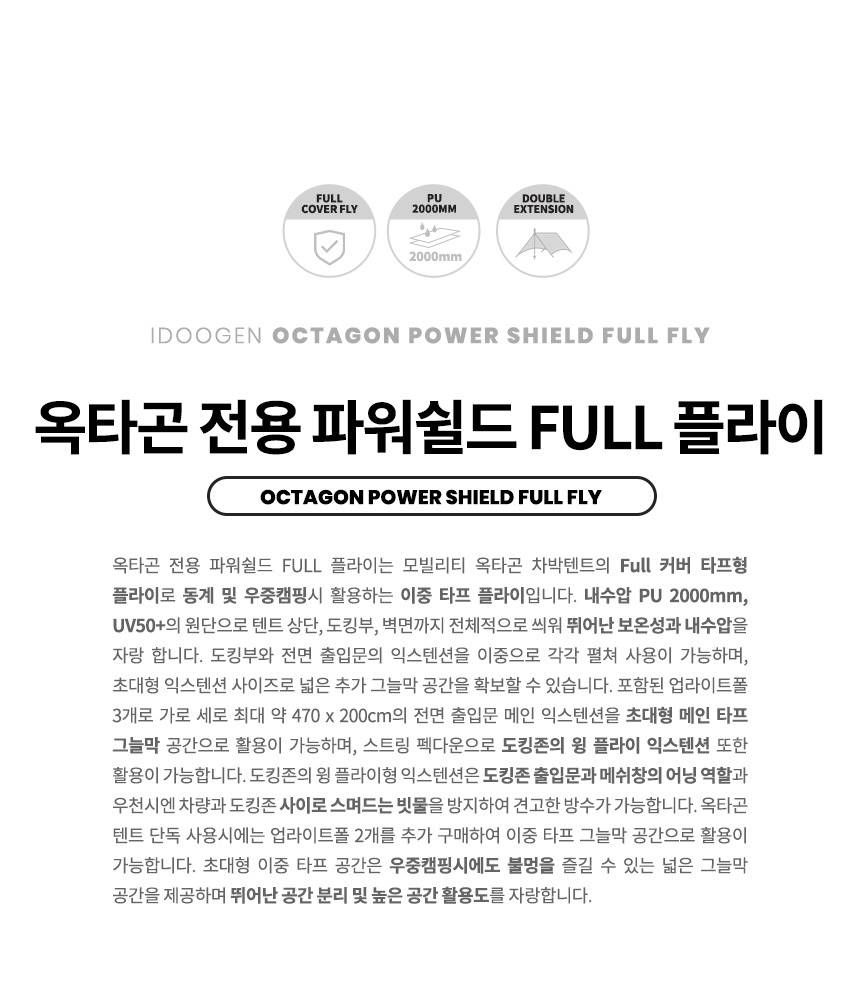 FULL COVER FLY

PU 2000MM

2000mm

DOUBLE EXTENSION

IDOOGEN OCTAGON POWER SHIELD FULL FLY

옥타곤 전용 파워쉴드 FULL 플라이

OCTAGON POWER SHIELD FULL FLY

옥타곤 전용 파워쉴드 FULL 플라이는 모빌리티 옥타곤 차박텐트의 Full 커버 타프형 플라이로 동계 및 우중캠핑시 활용하는 이중 타프 플라이입니다. 내수압 PU 2000mm, UV50+의 원단으로 텐트 상단, 도킹부, 벽면까지 전체적으로 씌워 뛰어난 보온성과 내수압을 자랑 합니다. 도킹부와 전면 출입문의 익스텐션을 이중으로 각각 펼쳐 사용이 가능하며, 초대형 익스텐션 사이즈로 넓은 추가 그늘막 공간을 확보할 수 있습니다. 포함된 업라이트폴 3개로 가로 세로 최대 약 470 x 200cm의 전면 출입문 메인 익스텐션을 초대형 메인 타프 그늘막 공간으로 활용이 가능하며, 스트링 펙다운으로 도킹존의 윙 플라이 익스텐션 또한 활용이 가능합니다. 도킹존의 윙 플라이형 익스텐션은 도킹존 출입문과 메쉬창의 어닝 역할과 우천시엔 차량과 도킹존 사이로 스며드는 빗물을 방지하여 견고한 방수가 가능합니다. 옥타곤 텐트 단독 사용시에는 업라이트폴 2개를 추가 구매하여 이중 타프 그늘막 공간으로 활용이 가능합니다. 초대형 이중 타프 공간은 우중캠핑시에도 불멍을 즐길 수 있는 넓은 그늘막 공간을 제공하며 뛰어난 공간 분리 및 높은 공간 활용도를 자랑합니다.